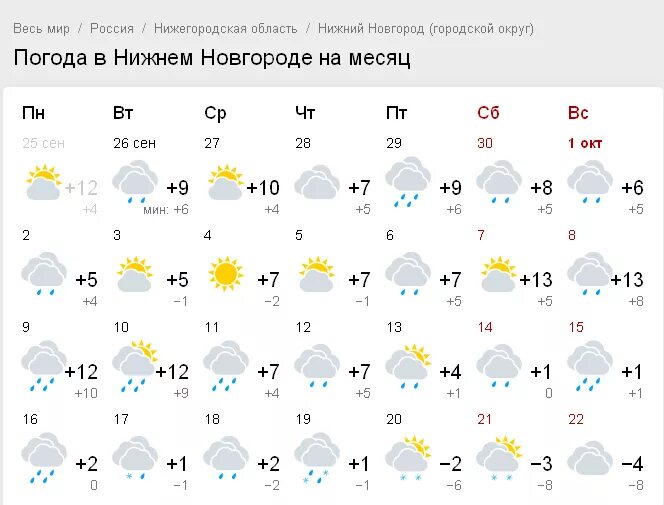 Весь мир / Россия / Нижегородская область / Нижний Новгород (городской округ)

Погода в Нижнем Новгороде на месяц

| Пн | Вт | Ср | Чт | Пт | Сб | Вс |
|---|---|---|---|---|---|---|
| 25 сен +12 +4 | 26 сен +9 мин: +6 | 27 +10 +4 | 28 +7 +5 | 29 +9 +6 | 30 +8 +5 | 1 окт +6 +5 |
| 2 +5 +4 | 3 +5 −1 | 4 +7 −2 | 5 +7 −1 | 6 +7 +5 | 7 +13 +5 | 8 +13 +8 |
| 9 +12 +10 | 10 +12 +9 | 11 +7 +4 | 12 +7 +5 | 13 +4 +1 | 14 +1 0 | 15 +1 +1 |
| 16 +2 0 | 17 +1 −1 | 18 +2 −2 | 19 +1 −1 | 20 −2 −6 | 21 −3 −8 | 22 −4 −8 |